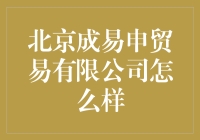 北京成易申贸易有限公司怎么样